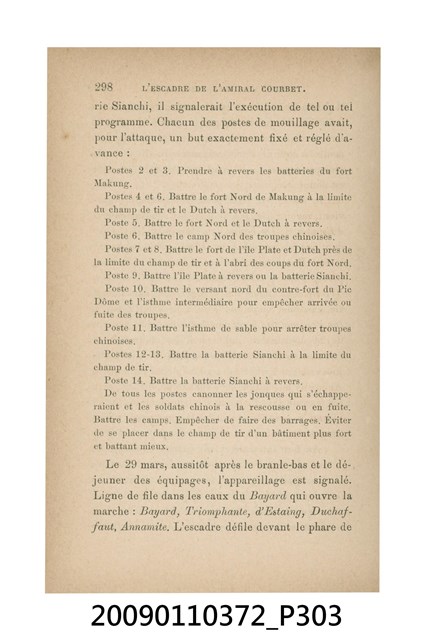 298 L'ESCADRE DE L'AMIRAL COURBET.

rie Sianchi, il signalerait l'exécution de tel ou tel programme. Chacun des postes de mouillage avait, pour l'attaque, un but exactement fixé et réglé d'avance :

Postes 2 et 3. Prendre à revers les batteries du fort Makung.

Postes 4 et 6. Battre le fort Nord de Makung à la limite du champ de tir et le Dutch à revers.

Poste 5. Battre le fort Nord et le Dutch à revers.

Poste 6. Battre le camp Nord des troupes chinoises.

Postes 7 et 8. Battre le fort de l'île Plate et Dutch près de la limite du champ de tir et à l'abri des coups du fort Nord.

Poste 9. Battre l'île Plate à revers ou la batterie Sianchi.

Poste 10. Battre le versant nord du contre-fort du Pic Dôme et l'isthme intermédiaire pour empêcher arrivée ou fuite des troupes.

Poste 11. Battre l'isthme de sable pour arrêter troupes chinoises.

Postes 12-13. Battre la batterie Sianchi à la limite du champ de tir.

Poste 14. Battre la batterie Sianchi à revers.

De tous les postes canonner les jonques qui s'échapperaient et les soldats chinois à la rescousse ou en fuite. Battre les camps. Empêcher de faire des barrages. Éviter de se placer dans le champ de tir d'un bâtiment plus fort et battant mieux.

Le 29 mars, aussitôt après le branle-bas et le déjeuner des équipages, l'appareillage est signalé. Ligne de file dans les eaux du Bayard qui ouvre la marche : Bayard, Triomphante, d'Estaing, Duchaffaut, Annamite. L'escadre défile devant le phare de

20090110372_P303